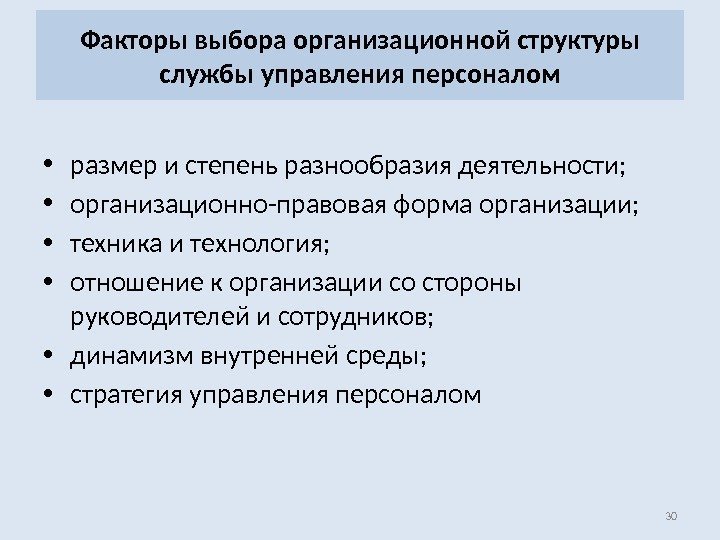 Факторы выбора организационной структуры службы управления персоналом

• размер и степень разнообразия деятельности;
• организационно-правовая форма организации;
• техника и технология;
• отношение к организации со стороны руководителей и сотрудников;
• динамизм внутренней среды;
• стратегия управления персоналом

30